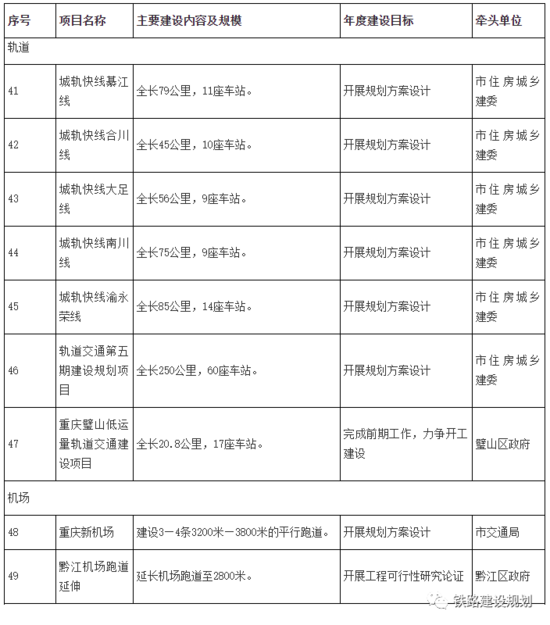 | 序号 | 项目名称 | 主要建设内容及规模 | 年度建设目标 | 牵头单位 |
|---|---|---|---|---|
| 轨道 | | | | |
| 41 | 城轨快线綦江线 | 全长79公里，11座车站。 | 开展规划方案设计 | 市住房城乡建委 |
| 42 | 城轨快线合川线 | 全长45公里，10座车站。 | 开展规划方案设计 | 市住房城乡建委 |
| 43 | 城轨快线大足线 | 全长56公里，9座车站。 | 开展规划方案设计 | 市住房城乡建委 |
| 44 | 城轨快线南川线 | 全长75公里，9座车站。 | 开展规划方案设计 | 市住房城乡建委 |
| 45 | 城轨快线渝永荣线 | 全长85公里，14座车站。 | 开展规划方案设计 | 市住房城乡建委 |
| 46 | 轨道交通第五期建设规划项目 | 全长250公里，60座车站。 | 开展规划方案设计 | 市住房城乡建委 |
| 47 | 重庆璧山低运量轨道交通建设项目 | 全长20.8公里，17座车站。 | 完成前期工作，力争开工建设 | 璧山区政府 |
| 机场 | | | | |
| 48 | 重庆新机场 | 建设3—4条3200米—3800米的平行跑道。 | 开展规划方案设计 | 市交通局 |
| 49 | 黔江机场跑道延伸 | 延长机场跑道至2800米。 | 开展工程可行性研究论证 | 黔江区政府 |

铁路建设规划